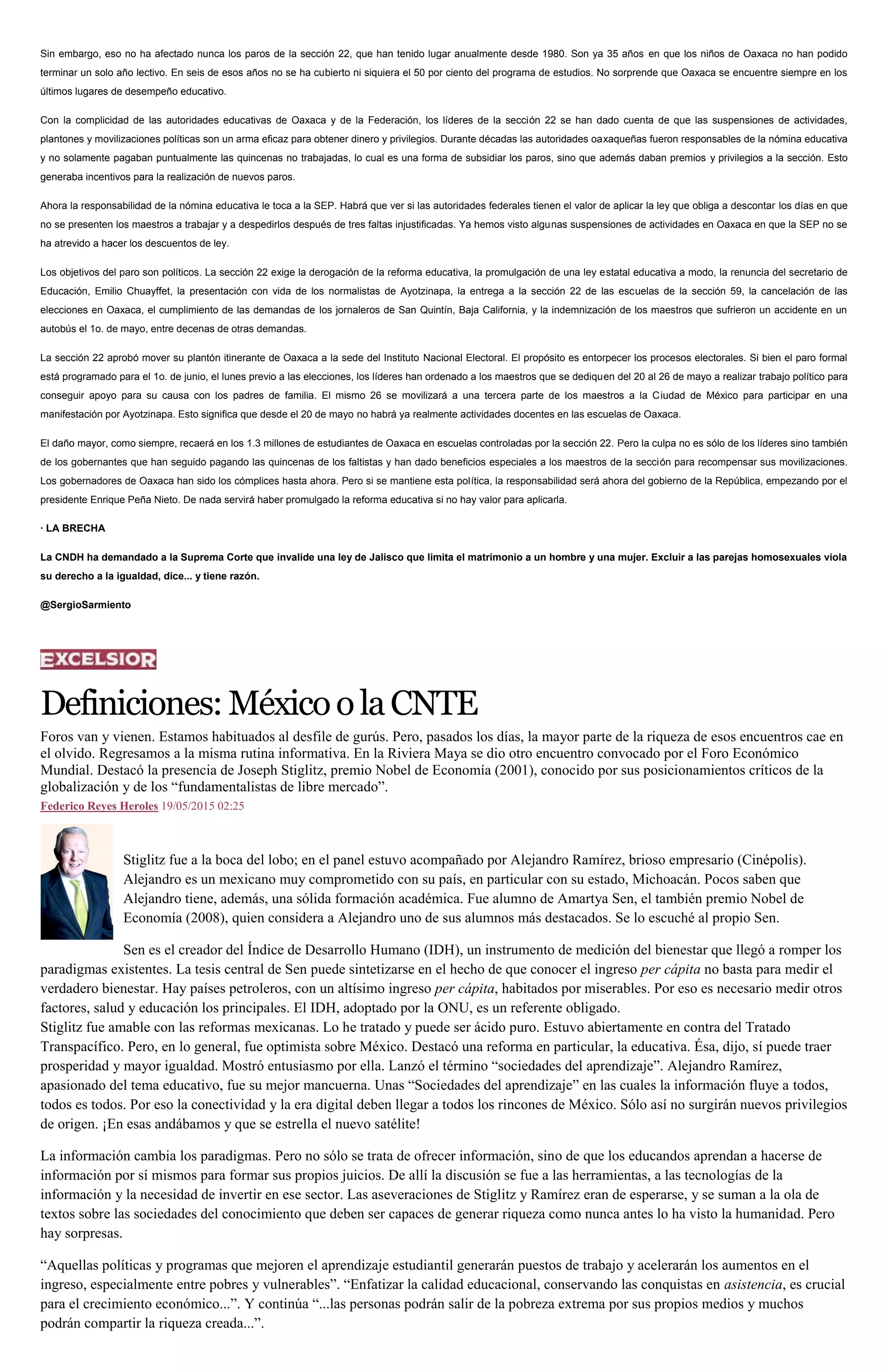 Sin embargo, eso no ha afectado nunca los paros de la sección 22, que han tenido lugar anualmente desde 1980. Son ya 35 años en que los niños de Oaxaca no han podido terminar un solo año lectivo. En seis de esos años no se ha cubierto ni siquiera el 50 por ciento del programa de estudios. No sorprende que Oaxaca se encuentre siempre en los últimos lugares de desempeño educativo.

Con la complicidad de las autoridades educativas de Oaxaca y de la Federación, los líderes de la sección 22 se han dado cuenta de que las suspensiones de actividades, plantones y movilizaciones políticas son un arma eficaz para obtener dinero y privilegios. Durante décadas las autoridades oaxaqueñas fueron responsables de la nómina educativa y no solamente pagaban puntualmente las quincenas no trabajadas, lo cual es una forma de subsidiar los paros, sino que además daban premios y privilegios a la sección. Esto generaba incentivos para la realización de nuevos paros.

Ahora la responsabilidad de la nómina educativa le toca a la SEP. Habrá que ver si las autoridades federales tienen el valor de aplicar la ley que obliga a descontar los días en que no se presenten los maestros a trabajar y a despedirlos después de tres faltas injustificadas. Ya hemos visto algunas suspensiones de actividades en Oaxaca en que la SEP no se ha atrevido a hacer los descuentos de ley.

Los objetivos del paro son políticos. La sección 22 exige la derogación de la reforma educativa, la promulgación de una ley estatal educativa a modo, la renuncia del secretario de Educación, Emilio Chuayffet, la presentación con vida de los normalistas de Ayotzinapa, la entrega a la sección 22 de las escuelas de la sección 59, la cancelación de las elecciones en Oaxaca, el cumplimiento de las demandas de los jornaleros de San Quintín, Baja California, y la indemnización de los maestros que sufrieron un accidente en un autobús el 1o. de mayo, entre decenas de otras demandas.

La sección 22 aprobó mover su plantón itinerante de Oaxaca a la sede del Instituto Nacional Electoral. El propósito es entorpecer los procesos electorales. Si bien el paro formal está programado para el 1o. de junio, el lunes previo a las elecciones, los líderes han ordenado a los maestros que se dediquen del 20 al 26 de mayo a realizar trabajo político para conseguir apoyo para su causa con los padres de familia. El mismo 26 se movilizará a una tercera parte de los maestros a la Ciudad de México para participar en una manifestación por Ayotzinapa. Esto significa que desde el 20 de mayo no habrá ya realmente actividades docentes en las escuelas de Oaxaca.

El daño mayor, como siempre, recaerá en los 1.3 millones de estudiantes de Oaxaca en escuelas controladas por la sección 22. Pero la culpa no es sólo de los líderes sino también de los gobernantes que han seguido pagando las quincenas de los faltistas y han dado beneficios especiales a los maestros de la sección para recompensar sus movilizaciones. Los gobernadores de Oaxaca han sido los cómplices hasta ahora. Pero si se mantiene esta política, la responsabilidad será ahora del gobierno de la República, empezando por el presidente Enrique Peña Nieto. De nada servirá haber promulgado la reforma educativa si no hay valor para aplicarla.

· LA BRECHA

La CNDH ha demandado a la Suprema Corte que invalide una ley de Jalisco que limita el matrimonio a un hombre y una mujer. Excluir a las parejas homosexuales viola su derecho a la igualdad, dice... y tiene razón.

@SergioSarmiento

EXCELSIOR

Definiciones: México o la CNTE

Foros van y vienen. Estamos habituados al desfile de gurús. Pero, pasados los días, la mayor parte de la riqueza de esos encuentros cae en el olvido. Regresamos a la misma rutina informativa. En la Riviera Maya se dio otro encuentro convocado por el Foro Económico Mundial. Destacó la presencia de Joseph Stiglitz, premio Nobel de Economía (2001), conocido por sus posicionamientos críticos de la globalización y de los “fundamentalistas de libre mercado”.
Federico Reyes Heroles 19/05/2015 02:25

Stiglitz fue a la boca del lobo; en el panel estuvo acompañado por Alejandro Ramírez, brioso empresario (Cinépolis). Alejandro es un mexicano muy comprometido con su país, en particular con su estado, Michoacán. Pocos saben que Alejandro tiene, además, una sólida formación académica. Fue alumno de Amartya Sen, el también premio Nobel de Economía (2008), quien considera a Alejandro uno de sus alumnos más destacados. Se lo escuché al propio Sen.

Sen es el creador del Índice de Desarrollo Humano (IDH), un instrumento de medición del bienestar que llegó a romper los paradigmas existentes. La tesis central de Sen puede sintetizarse en el hecho de que conocer el ingreso per cápita no basta para medir el verdadero bienestar. Hay países petroleros, con un altísimo ingreso per cápita, habitados por miserables. Por eso es necesario medir otros factores, salud y educación los principales. El IDH, adoptado por la ONU, es un referente obligado.
Stiglitz fue amable con las reformas mexicanas. Lo he tratado y puede ser ácido puro. Estuvo abiertamente en contra del Tratado Transpacífico. Pero, en lo general, fue optimista sobre México. Destacó una reforma en particular, la educativa. Ésa, dijo, sí puede traer prosperidad y mayor igualdad. Mostró entusiasmo por ella. Lanzó el término “sociedades del aprendizaje”. Alejandro Ramírez, apasionado del tema educativo, fue su mejor mancuerna. Unas “Sociedades del aprendizaje” en las cuales la información fluye a todos, todos es todos. Por eso la conectividad y la era digital deben llegar a todos los rincones de México. Sólo así no surgirán nuevos privilegios de origen. ¡En esas andábamos y que se estrella el nuevo satélite!

La información cambia los paradigmas. Pero no sólo se trata de ofrecer información, sino de que los educandos aprendan a hacerse de información por sí mismos para formar sus propios juicios. De allí la discusión se fue a las herramientas, a las tecnologías de la información y la necesidad de invertir en ese sector. Las aseveraciones de Stiglitz y Ramírez eran de esperarse, y se suman a la ola de textos sobre las sociedades del conocimiento que deben ser capaces de generar riqueza como nunca antes lo ha visto la humanidad. Pero hay sorpresas.

“Aquellas políticas y programas que mejoren el aprendizaje estudiantil generarán puestos de trabajo y acelerarán los aumentos en el ingreso, especialmente entre pobres y vulnerables”. “Enfatizar la calidad educacional, conservando las conquistas en asistencia, es crucial para el crecimiento económico...”. Y continúa “...las personas podrán salir de la pobreza extrema por sus propios medios y muchos podrán compartir la riqueza creada...”.